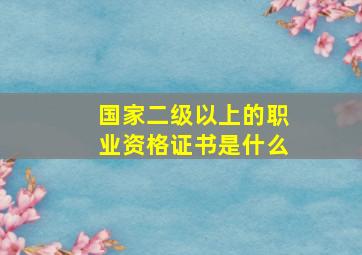 国家二级以上的职业资格证书是什么